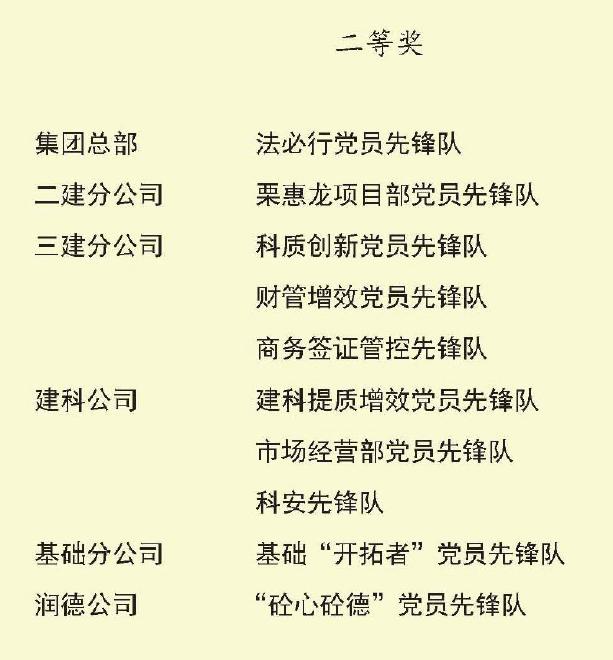 二等奖

集团总部 法必行党员先锋队
二建分公司 栗惠龙项目部党员先锋队
三建分公司 科质创新党员先锋队
财管增效党员先锋队
商务签证管控先锋队
建科公司 建科提质增效党员先锋队
市场经营部党员先锋队
科安先锋队
基础分公司 基础“开拓者”党员先锋队
润德公司 “砼心砼德”党员先锋队